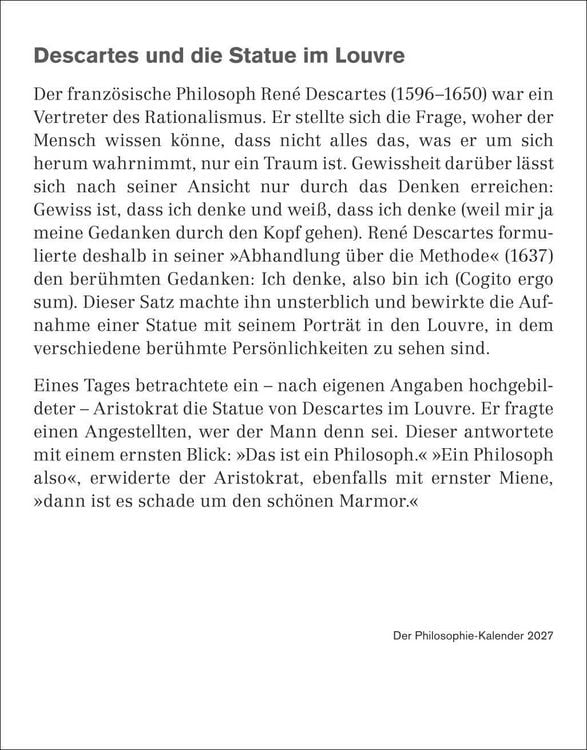 Descartes und die Statue im Louvre

Der französische Philosoph René Descartes (1596–1650) war ein Vertreter des Rationalismus. Er stellte sich die Frage, woher der Mensch wissen könne, dass nicht alles das, was er um sich herum wahrnimmt, nur ein Traum ist. Gewissheit darüber lässt sich nach seiner Ansicht nur durch das Denken erreichen: Gewiss ist, dass ich denke und weiß, dass ich denke (weil mir ja meine Gedanken durch den Kopf gehen). René Descartes formulierte deshalb in seiner »Abhandlung über die Methode« (1637) den berühmten Gedanken: Ich denke, also bin ich (Cogito ergo sum). Dieser Satz machte ihn unsterblich und bewirkte die Aufnahme einer Statue mit seinem Porträt in den Louvre, in dem verschiedene berühmte Persönlichkeiten zu sehen sind.

Eines Tages betrachtete ein – nach eigenen Angaben hochgebildeter – Aristokrat die Statue von Descartes im Louvre. Er fragte einen Angestellten, wer der Mann denn sei. Dieser antwortete mit einem ernsten Blick: »Das ist ein Philosoph.« »Ein Philosoph also«, erwiderte der Aristokrat, ebenfalls mit ernster Miene, »dann ist es schade um den schönen Marmor.«

Der Philosophie-Kalender 2027